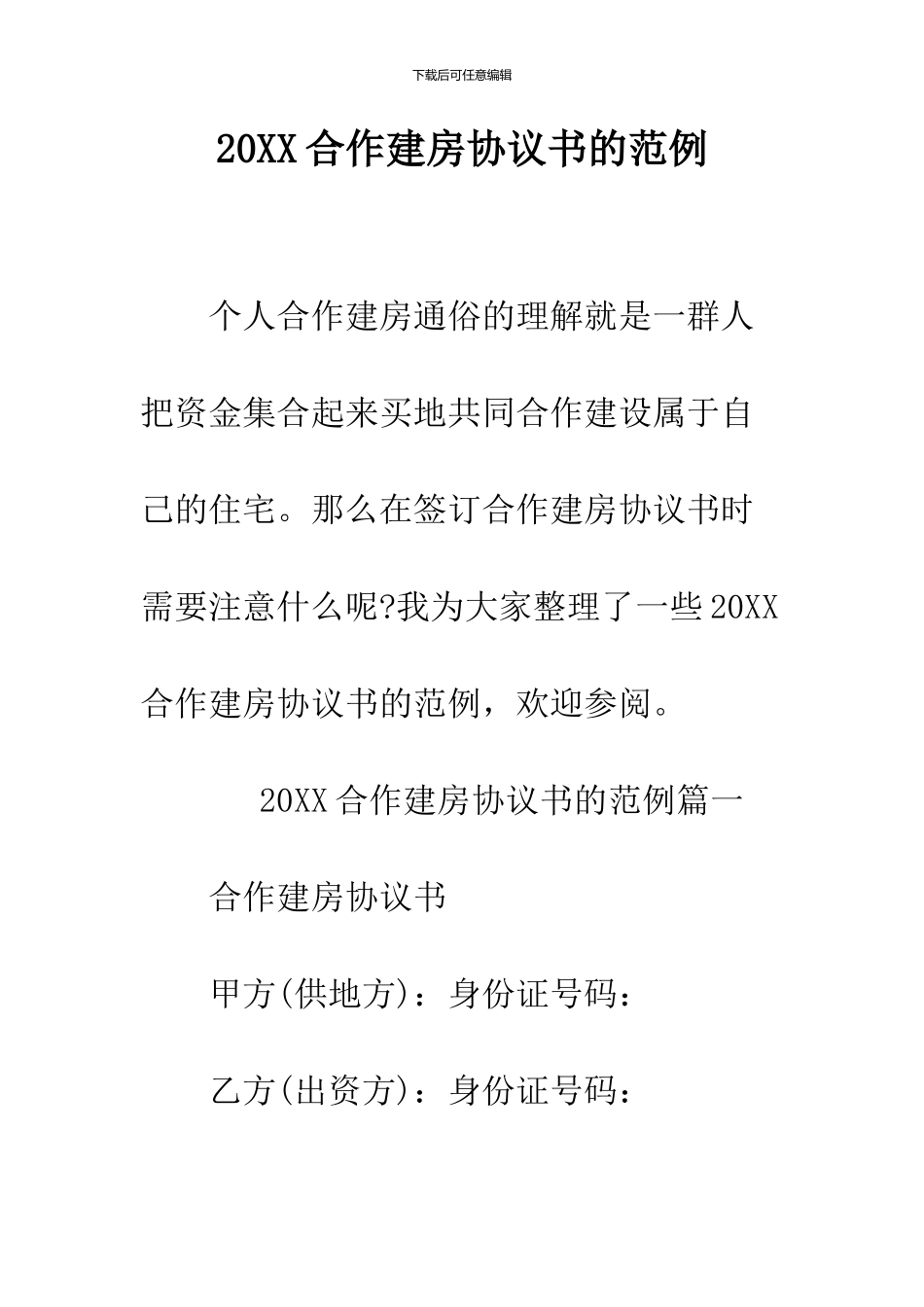 下载后可任意编辑

20XX合作建房协议书的范例

个人合作建房通俗的理解就是一群人把资金集合起来买地共同合作建设属于自己的住宅。那么在签订合作建房协议书时需要注意什么呢?我为大家整理了一些20XX合作建房协议书的范例，欢迎参阅。

20XX合作建房协议书的范例篇一

合作建房协议书

甲方(供地方)：身份证号码：

乙方(出资方)：身份证号码：